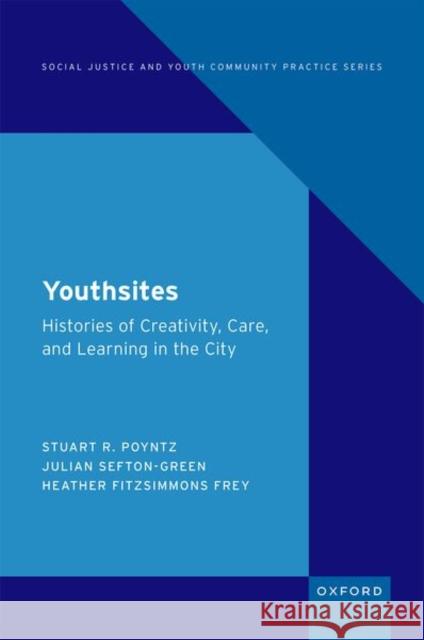 SOCIAL JUSTICE AND YOUTH COMMUNITY PRACTICE SERIES

Youthsites

Histories of Creativity, Care, and Learning in the City

STUART R. POYNTZ
JULIAN SEFTON-GREEN
HEATHER FITZSIMMONS FREY

OXFORD